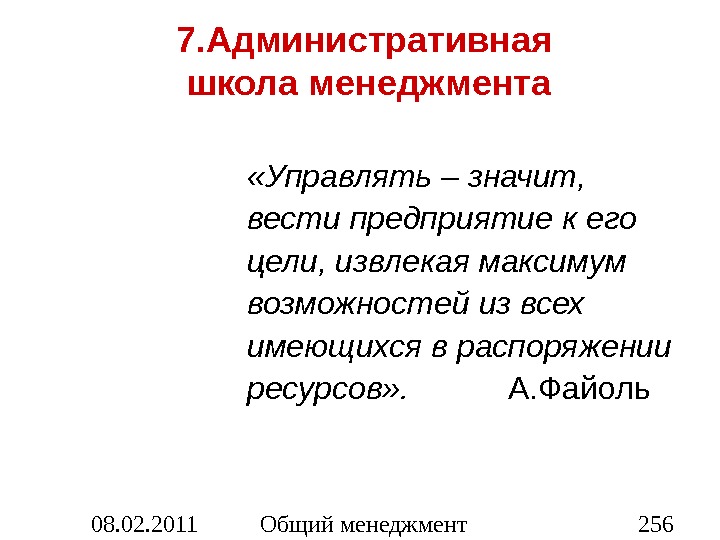 7.Административная
школа менеджмента

«Управлять – значит, вести предприятие к его цели, извлекая максимум возможностей из всех имеющихся в распоряжении ресурсов». А.Файоль

08.02.2011 Общий менеджмент 256